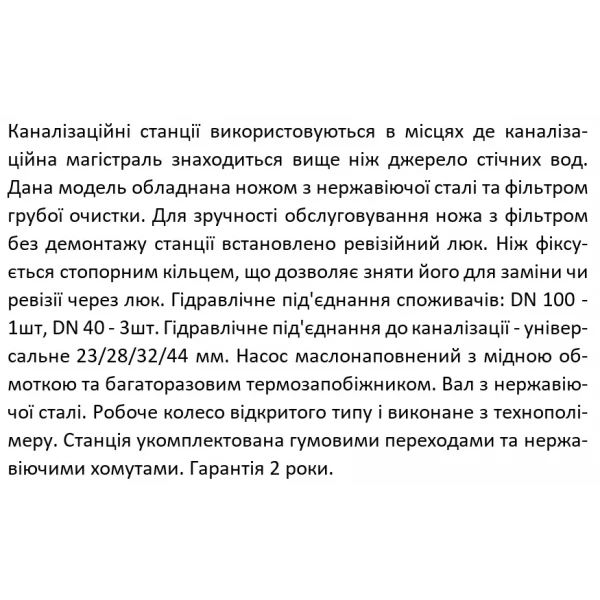 Каналізаційні станції використовуються в місцях де каналізаційна магістраль знаходиться вище ніж джерело стічних вод. Дана модель обладнана ножом з нержавіючої сталі та фільтром грубої очистки. Для зручності обслуговування ножа з фільтром без демонтажу станції встановлено ревізійний люк. Ніж фіксується стопорним кільцем, що дозволяє зняти його для заміни чи ревізії через люк. Гідравлічне під'єднання споживачів: DN 100 - 1шт, DN 40 - 3шт. Гідравлічне під'єднання до каналізації - універсальне 23/28/32/44 мм. Насос маслонаповнений з мідною обмоткою та багаторазовим термозапобіжником. Вал з нержавіючої сталі. Робоче колесо відкритого типу і виконане з технополімеру. Станція укомплектована гумовими переходами та нержавіючими хомутами. Гарантія 2 роки.